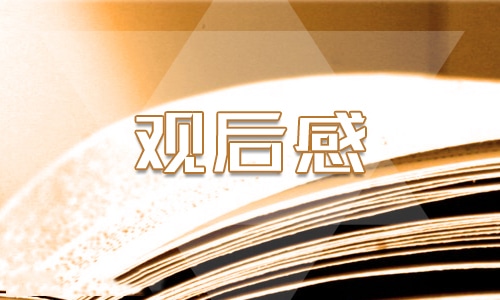 观后感